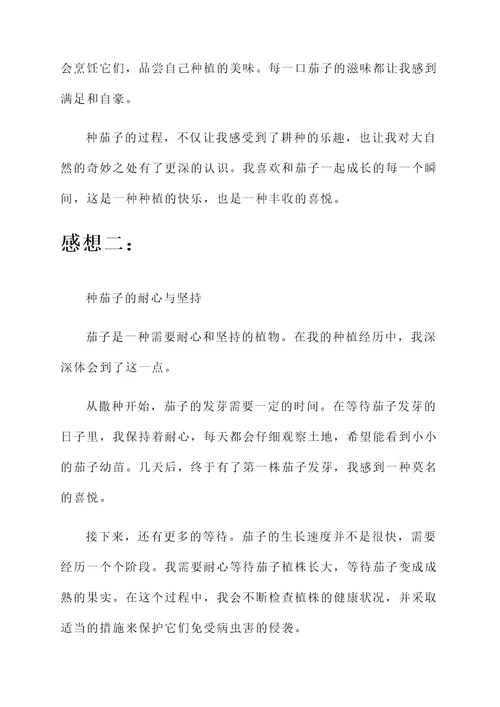 会烹饪它们，品尝自己种植的美味。每一口茄子的滋味都让我感到满足和自豪。

种茄子的过程，不仅让我感受到了耕种的乐趣，也让我对大自然的奇妙之处有了更深的认识。我喜欢和茄子一起成长的每一个瞬间，这是一种种植的快乐，也是一种丰收的喜悦。

感想二：

种茄子的耐心与坚持

茄子是一种需要耐心和坚持的植物。在我的种植经历中，我深深体会到了这一点。

从撒种开始，茄子的发芽需要一定的时间。在等待茄子发芽的日子里，我保持着耐心，每天都会仔细观察土地，希望能看到小小的茄子幼苗。几天后，终于有了第一株茄子发芽，我感到一种莫名的喜悦。

接下来，还有更多的等待。茄子的生长速度并不是很快，需要经历一个个阶段。我需要耐心等待茄子植株长大，等待茄子变成成熟的果实。在这个过程中，我会不断检查植株的健康状况，并采取适当的措施来保护它们免受病虫害的侵袭。